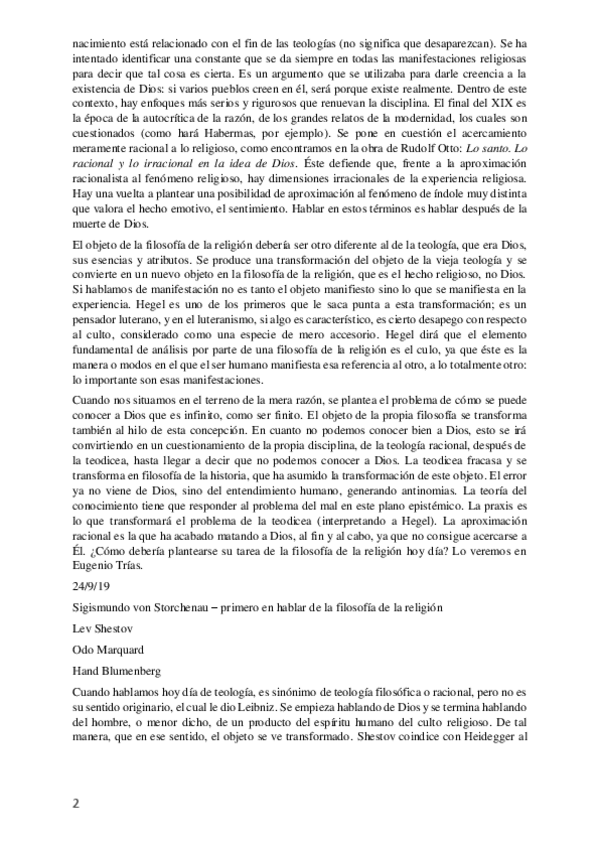 nacimiento está relacionado con el fin de las teologías (no significa que desaparezcan). Se ha intentado identificar una constante que se da siempre en todas las manifestaciones religiosas para decir que tal cosa es cierta. Es un argumento que se utilizaba para darle creencia a la existencia de Dios: si varios pueblos creen en él, será porque existe realmente. Dentro de este contexto, hay enfoques más serios y rigurosos que renuevan la disciplina. El final del XIX es la época de la autocrítica de la razón, de los grandes relatos de la modernidad, los cuales son cuestionados (como hará Habermas, por ejemplo). Se pone en cuestión el acercamiento meramente racional a lo religioso, como encontramos en la obra de Rudolf Otto: Lo santo. Lo racional y lo irracional en la idea de Dios. Éste defiende que, frente a la aproximación racionalista al fenómeno religioso, hay dimensiones irracionales de la experiencia religiosa. Hay una vuelta a plantear una posibilidad de aproximación al fenómeno de índole muy distinta que valora el hecho emotivo, el sentimiento. Hablar en estos términos es hablar después de la muerte de Dios.

El objeto de la filosofía de la religión debería ser otro diferente al de la teología, que era Dios, sus esencias y atributos. Se produce una transformación del objeto de la vieja teología y se convierte en un nuevo objeto en la filosofía de la religión, que es el hecho religioso, no Dios. Si hablamos de manifestación no es tanto el objeto manifiesto sino lo que se manifiesta en la experiencia. Hegel es uno de los primeros que le saca punta a esta transformación; es un pensador luterano, y en el luteranismo, si algo es característico, es cierto desapego con respecto al culto, considerado como una especie de mero accesorio. Hegel dirá que el elemento fundamental de análisis por parte de una filosofía de la religión es el culo, ya que éste es la manera o modos en el que el ser humano manifiesta esa referencia al otro, a lo totalmente otro: lo importante son esas manifestaciones.

Cuando nos situamos en el terreno de la mera razón, se plantea el problema de cómo se puede conocer a Dios que es infinito, como ser finito. El objeto de la propia filosofía se transforma también al hilo de esta concepción. En cuanto no podemos conocer bien a Dios, esto se irá convirtiendo en un cuestionamiento de la propia disciplina, de la teología racional, después de la teodicea, hasta llegar a decir que no podemos conocer a Dios. La teodicea fracasa y se transforma en filosofía de la historia, que ha asumido la transformación de este objeto. El error ya no viene de Dios, sino del entendimiento humano, generando antinomias. La teoría del conocimiento tiene que responder al problema del mal en este plano epistémico. La praxis es lo que transformará el problema de la teodicea (interpretando a Hegel). La aproximación racional es la que ha acabado matando a Dios, al fin y al cabo, ya que no consigue acercarse a Él. ¿Cómo debería plantearse su tarea de la filosofía de la religión hoy día? Lo veremos en Eugenio Trías.

24/9/19

Sigismundo von Storchenau – primero en hablar de la filosofía de la religión

Lev Shestov

Odo Marquard

Hand Blumenberg

Cuando hablamos hoy día de teología, es sinónimo de teología filosófica o racional, pero no es su sentido originario, el cual le dio Leibniz. Se empieza hablando de Dios y se termina hablando del hombre, o menor dicho, de un producto del espíritu humano del culto religioso. De tal manera, que en ese sentido, el objeto se ve transformado. Shestov coindice con Heidegger al

2